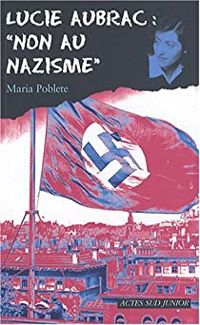 LUCIE AUBRAC : "NON AU NAZISME"

Maria Poblete

ACTES SUD JUNIOR